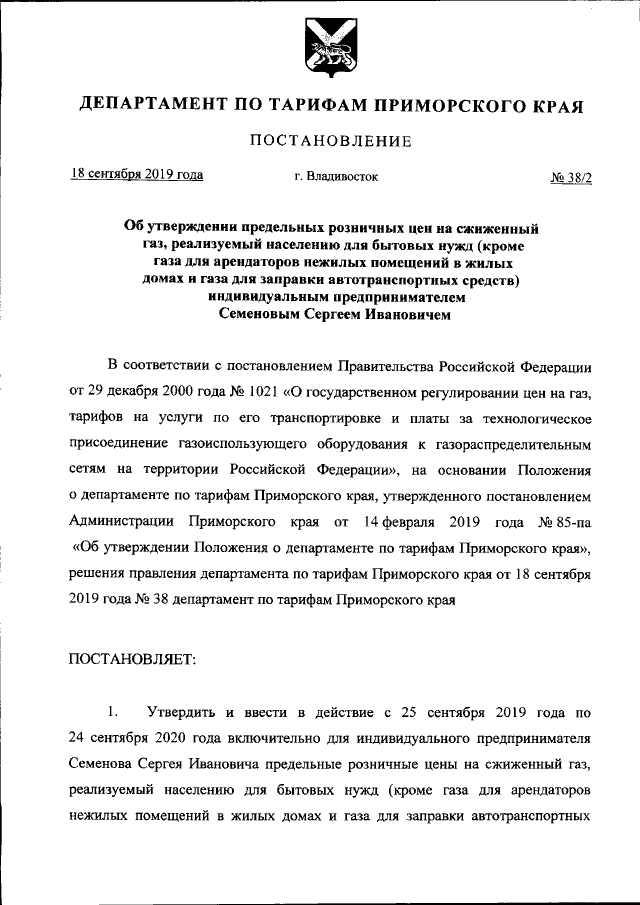 ДЕПАРТАМЕНТ ПО ТАРИФАМ ПРИМОРСКОГО КРАЯ

ПОСТАНОВЛЕНИЕ

18 сентября 2019 года г. Владивосток № 38/2

Об утверждении предельных розничных цен на сжиженный газ, реализуемый населению для бытовых нужд (кроме газа для арендаторов нежилых помещений в жилых домах и газа для заправки автотранспортных средств) индивидуальным предпринимателем Семеновым Сергеем Ивановичем

В соответствии с постановлением Правительства Российской Федерации от 29 декабря 2000 года № 1021 «О государственном регулировании цен на газ, тарифов на услуги по его транспортировке и платы за технологическое присоединение газоиспользующего оборудования к газораспределительным сетям на территории Российской Федерации», на основании Положения о департаменте по тарифам Приморского края, утвержденного постановлением Администрации Приморского края от 14 февраля 2019 года № 85-па «Об утверждении Положения о департаменте по тарифам Приморского края», решения правления департамента по тарифам Приморского края от 18 сентября 2019 года № 38 департамент по тарифам Приморского края

ПОСТАНОВЛЯЕТ:

1. Утвердить и ввести в действие с 25 сентября 2019 года по 24 сентября 2020 года включительно для индивидуального предпринимателя Семенова Сергея Ивановича предельные розничные цены на сжиженный газ, реализуемый населению для бытовых нужд (кроме газа для арендаторов нежилых помещений в жилых домах и газа для заправки автотранспортных